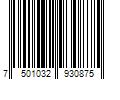 7 501032 930875